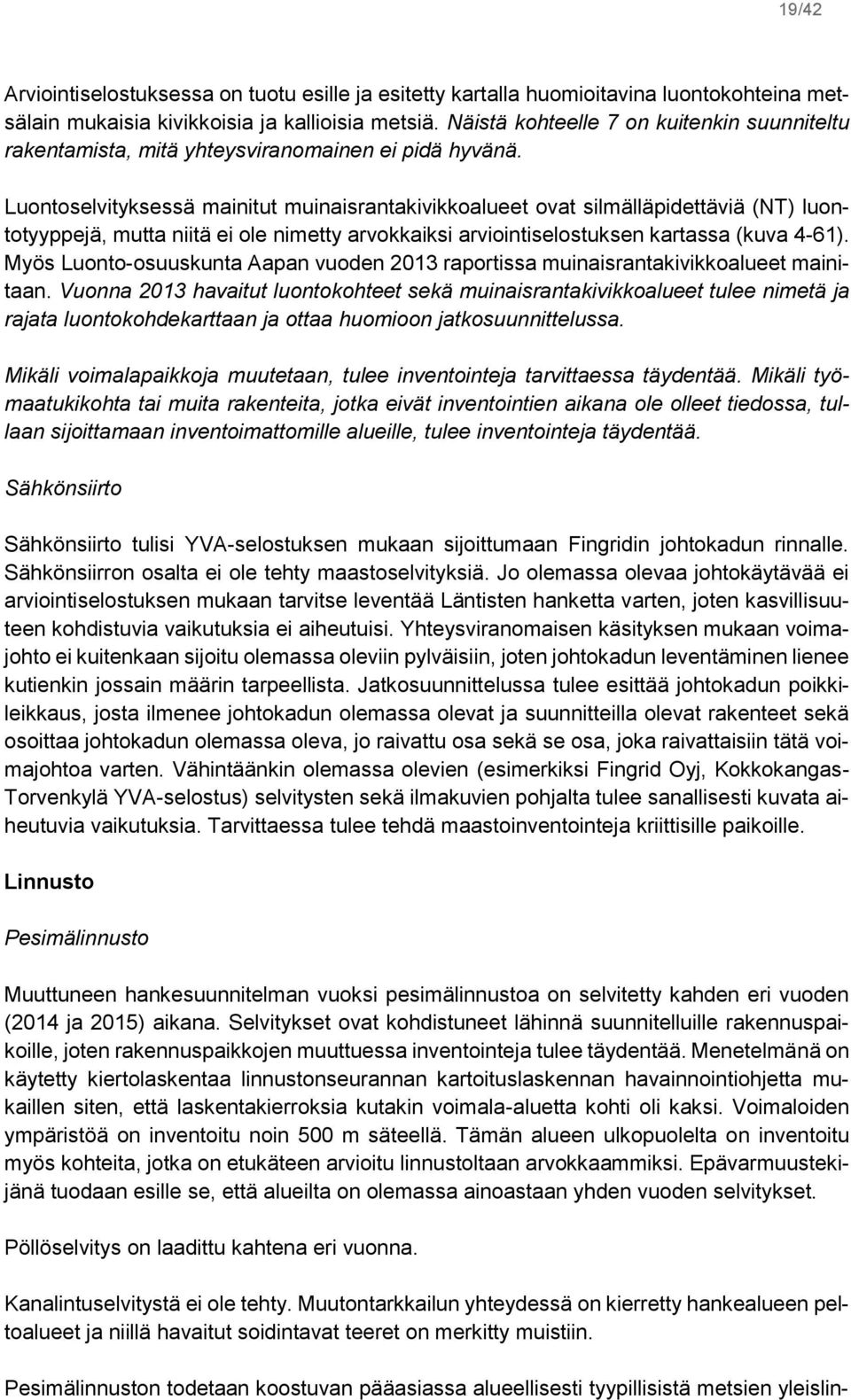 19/42

Arviointiselostuksessa on tuotu esille ja esitetty kartalla huomioitavina luontokohteina metsälain mukaisia kivikkoisia ja kallioisia metsiä. Näistä kohteelle 7 on kuitenkin suunniteltu rakentamista, mitä yhteysviranomainen ei pidä hyvänä.

Luontoselvityksessä mainitut muinaisrantakivikkoalueet ovat silmälläpidettäviä (NT) luontotyyppejä, mutta niitä ei ole nimetty arvokkaiksi arviointiselostuksen kartassa (kuva 4-61). Myös Luonto-osuuskunta Aapan vuoden 2013 raportissa muinaisrantakivikkoalueet mainitaan. Vuonna 2013 havaitut luontokohteet sekä muinaisrantakivikkoalueet tulee nimetä ja rajata luontokohdekarttaan ja ottaa huomioon jatkosuunnittelussa.

Mikäli voimalapaikkoja muutetaan, tulee inventointeja tarvittaessa täydentää. Mikäli työmaatukikohta tai muita rakenteita, jotka eivät inventointien aikana ole olleet tiedossa, tullaan sijoittamaan inventoimattomille alueille, tulee inventointeja täydentää.

Sähkönsiirto

Sähkönsiirto tulisi YVA-selostuksen mukaan sijoittumaan Fingridin johtokadun rinnalle. Sähkönsiirron osalta ei ole tehty maastoselvityksiä. Jo olemassa olevaa johtokäytävää ei arviointiselostuksen mukaan tarvitse leventää Läntisten hanketta varten, joten kasvillisuuteen kohdistuvia vaikutuksia ei aiheutuisi. Yhteysviranomaisen käsityksen mukaan voimajohto ei kuitenkaan sijoitu olemassa oleviin pylväisiin, joten johtokadun leventäminen lienee kutienkin jossain määrin tarpeellista. Jatkosuunnittelussa tulee esittää johtokadun poikkileikkaus, josta ilmenee johtokadun olemassa olevat ja suunnitteilla olevat rakenteet sekä osoittaa johtokadun olemassa oleva, jo raivattu osa sekä se osa, joka raivattaisiin tätä voimajohtoa varten. Vähintäänkin olemassa olevien (esimerkiksi Fingrid Oyj, Kokkokangas-Torvenkylä YVA-selostus) selvitysten sekä ilmakuvien pohjalta tulee sanallisesti kuvata aiheutuvia vaikutuksia. Tarvittaessa tulee tehdä maastoinventointeja kriittisille paikoille.

Linnusto

Pesimälinnusto

Muuttuneen hankesuunnitelman vuoksi pesimälinnustoa on selvitetty kahden eri vuoden (2014 ja 2015) aikana. Selvitykset ovat kohdistuneet lähinnä suunnitelluille rakennuspaikoille, joten rakennuspaikkojen muuttuessa inventointeja tulee täydentää. Menetelmänä on käytetty kiertolaskentaa linnustonseurannan kartoituslaskennan havainnointiohjetta mukaillen siten, että laskentakierroksia kutakin voimala-aluetta kohti oli kaksi. Voimaloiden ympäristöä on inventoitu noin 500 m säteellä. Tämän alueen ulkopuolelta on inventoitu myös kohteita, jotka on etukäteen arvioitu linnustoltaan arvokkaammiksi. Epävarmuustekijänä tuodaan esille se, että alueilta on olemassa ainoastaan yhden vuoden selvitykset.

Pöllöselvitys on laadittu kahtena eri vuonna.

Kanalintuselvitystä ei ole tehty. Muutontarkkailun yhteydessä on kierretty hankealueen peltoalueet ja niillä havaitut soidintavat teeret on merkitty muistiin.

Pesimälinnuston todetaan koostuvan pääasiassa alueellisesti tyypillisistä metsien yleislin-